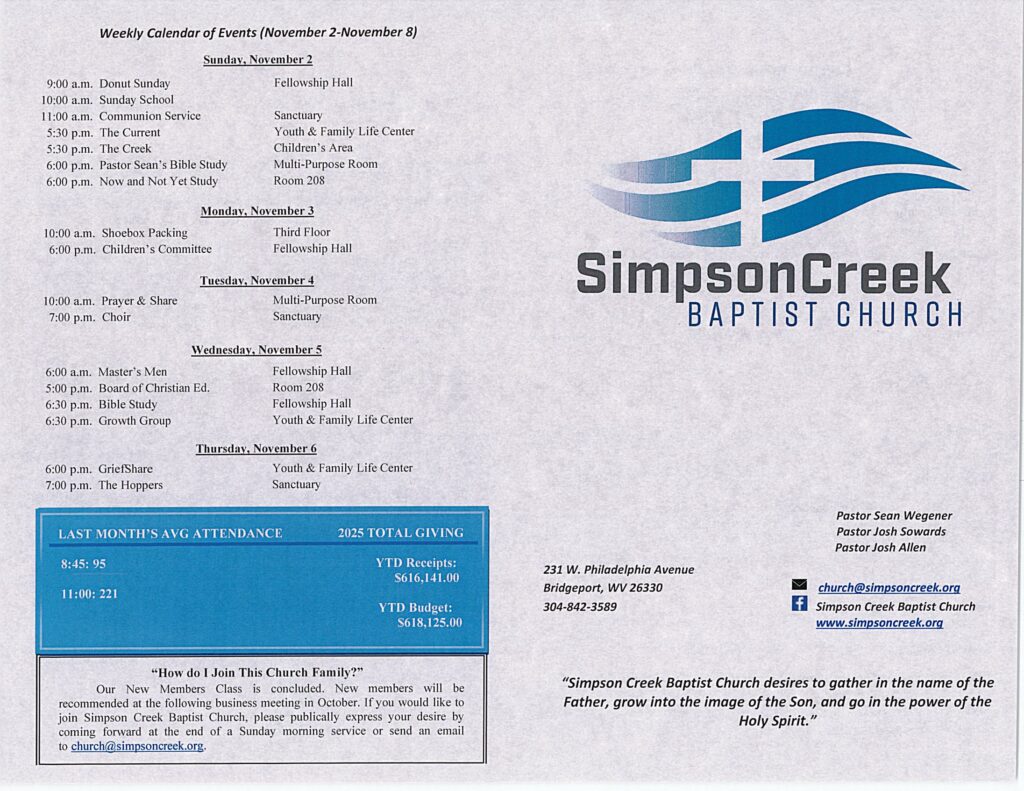 Weekly Calendar of Events (November 2-November 8)

Sunday, November 2

| | | |
|---|---|---|
| 9:00 a.m. | Donut Sunday | Fellowship Hall |
| 10:00 a.m. | Sunday School | |
| 11:00 a.m. | Communion Service | Sanctuary |
| 5:30 p.m. | The Current | Youth & Family Life Center |
| 5:30 p.m. | The Creek | Children's Area |
| 6:00 p.m. | Pastor Sean's Bible Study | Multi-Purpose Room |
| 6:00 p.m. | Now and Not Yet Study | Room 208 |

Monday, November 3

| | | |
|---|---|---|
| 10:00 a.m. | Shoebox Packing | Third Floor |
| 6:00 p.m. | Children's Committee | Fellowship Hall |

Tuesday, November 4

| | | |
|---|---|---|
| 10:00 a.m. | Prayer & Share | Multi-Purpose Room |
| 7:00 p.m. | Choir | Sanctuary |

Wednesday, November 5

| | | |
|---|---|---|
| 6:00 a.m. | Master's Men | Fellowship Hall |
| 5:00 p.m. | Board of Christian Ed. | Room 208 |
| 6:30 p.m. | Bible Study | Fellowship Hall |
| 6:30 p.m. | Growth Group | Youth & Family Life Center |

Thursday, November 6

| | | |
|---|---|---|
| 6:00 p.m. | GriefShare | Youth & Family Life Center |
| 7:00 p.m. | The Hoppers | Sanctuary |

LAST MONTH'S AVG ATTENDANCE

8:45: 95

11:00: 221

2025 TOTAL GIVING

YTD Receipts: $616,141.00

YTD Budget: $618,125.00

"How do I Join This Church Family?"

Our New Members Class is concluded. New members will be recommended at the following business meeting in October. If you would like to join Simpson Creek Baptist Church, please publically express your desire by coming forward at the end of a Sunday morning service or send an email to church@simpsoncreek.org.

SimpsonCreek
BAPTIST CHURCH

Pastor Sean Wegener
Pastor Josh Sowards
Pastor Josh Allen

231 W. Philadelphia Avenue
Bridgeport, WV 26330
304-842-3589

church@simpsoncreek.org
Simpson Creek Baptist Church
www.simpsoncreek.org

"Simpson Creek Baptist Church desires to gather in the name of the Father, grow into the image of the Son, and go in the power of the Holy Spirit."